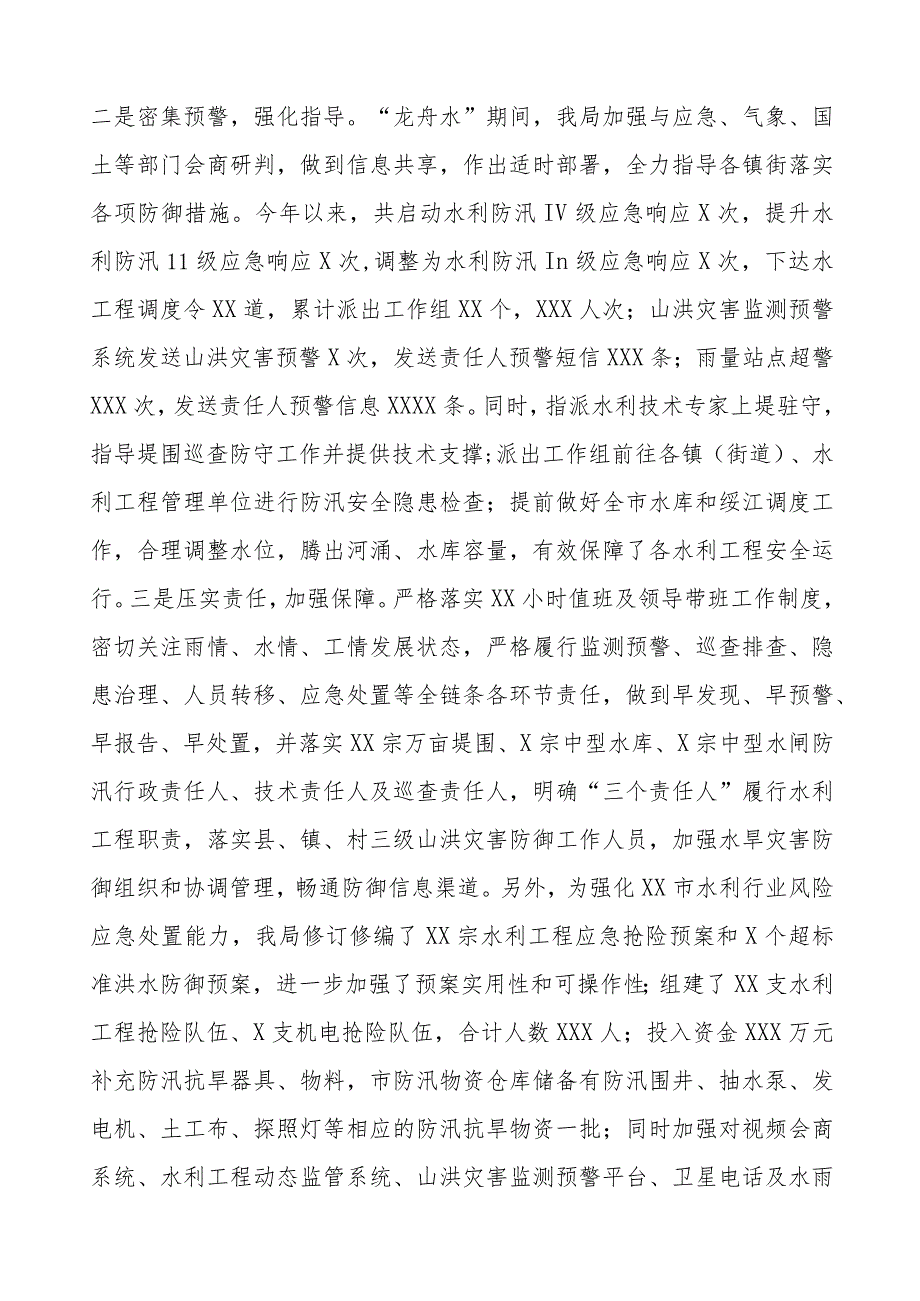 二是密集预警，强化指导。“龙舟水”期间，我局加强与应急、气象、国土等部门会商研判，做到信息共享，作出适时部署，全力指导各镇街落实各项防御措施。今年以来，共启动水利防汛IV级应急响应X次，提升水利防汛11级应急响应X次，调整为水利防汛In级应急响应X次，下达水工程调度令XX道，累计派出工作组XX个，XXX人次；山洪灾害监测预警系统发送山洪灾害预警X次，发送责任人预警短信XXX条；雨量站点超警XXX次，发送责任人预警信息XXXX条。同时，指派水利技术专家上堤驻守，指导堤围巡查防守工作并提供技术支撑;派出工作组前往各镇（街道）、水利工程管理单位进行防汛安全隐患检查；提前做好全市水库和绥江调度工作，合理调整水位，腾出河涌、水库容量，有效保障了各水利工程安全运行。三是压实责任，加强保障。严格落实XX小时值班及领导带班工作制度，密切关注雨情、水情、工情发展状态，严格履行监测预警、巡查排查、隐患治理、人员转移、应急处置等全链条各环节责任，做到早发现、早预警、早报告、早处置，并落实XX宗万亩堤围、X宗中型水库、X宗中型水闸防汛行政责任人、技术责任人及巡查责任人，明确“三个责任人”履行水利工程职责，落实县、镇、村三级山洪灾害防御工作人员，加强水旱灾害防御组织和协调管理，畅通防御信息渠道。另外，为强化XX市水利行业风险应急处置能力，我局修订修编了XX宗水利工程应急抢险预案和X个超标准洪水防御预案，进一步加强了预案实用性和可操作性;组建了XX支水利工程抢险队伍、X支机电抢险队伍，合计人数XXX人；投入资金XXX万元补充防汛抗旱器具、物料，市防汛物资仓库储备有防汛围井、抽水泵、发电机、土工布、探照灯等相应的防汛抗旱物资一批；同时加强对视频会商系统、水利工程动态监管系统、山洪灾害监测预警平台、卫星电话及水雨